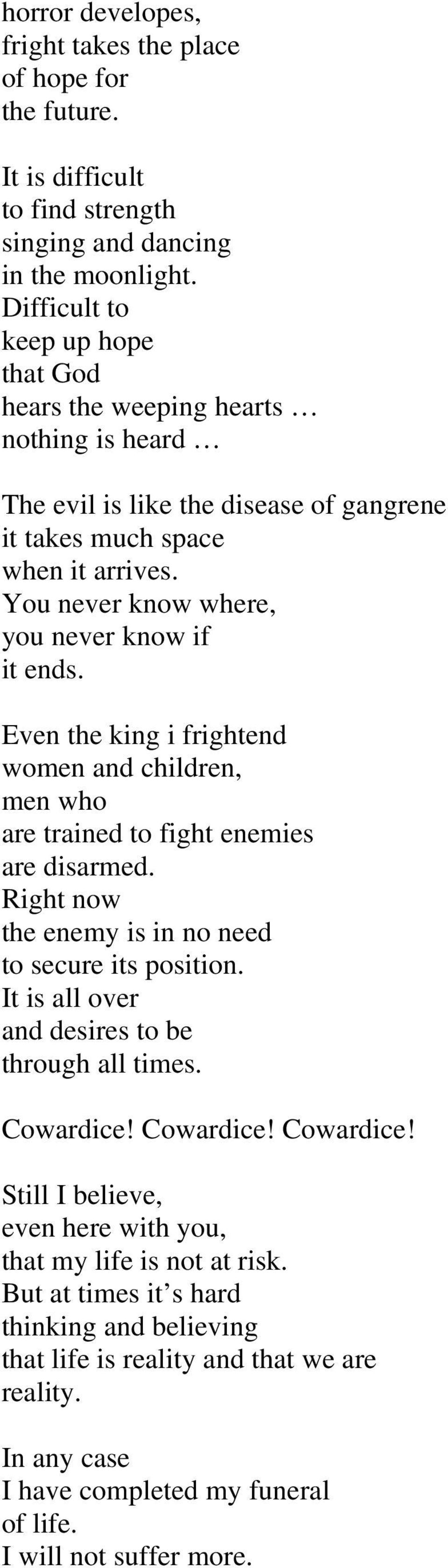 horror developes,
fright takes the place
of hope for
the future.

It is difficult
to find strength
singing and dancing
in the moonlight.
Difficult to
keep up hope
that God
hears the weeping hearts …
nothing is heard …

The evil is like the disease of gangrene
it takes much space
when it arrives.
You never know where,
you never know if
it ends.

Even the king i frightend
women and children,
men who
are trained to fight enemies
are disarmed.
Right now
the enemy is in no need
to secure its position.
It is all over
and desires to be
through all times.

Cowardice! Cowardice! Cowardice!

Still I believe,
even here with you,
that my life is not at risk.
But at times it’s hard
thinking and believing
that life is reality and that we are
reality.

In any case
I have completed my funeral
of life.
I will not suffer more.